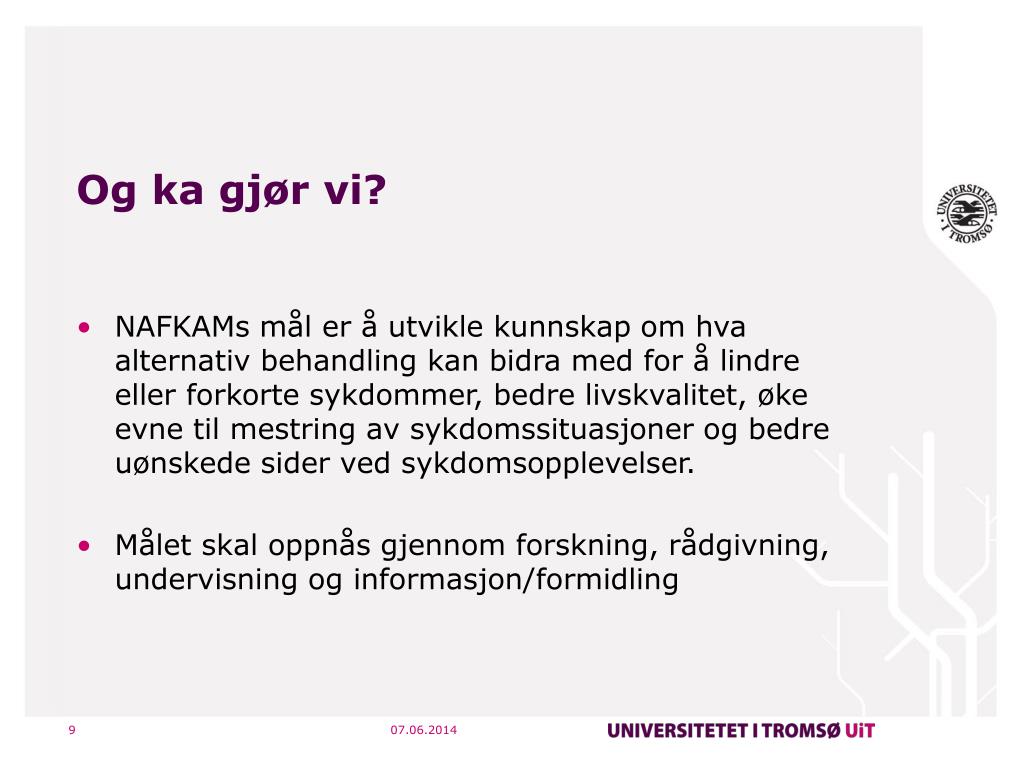 Og ka gjør vi?

UNIVERSITETET I TROMSØ

• NAFKAMs mål er å utvikle kunnskap om hva alternativ behandling kan bidra med for å lindre eller forkorte sykdommer, bedre livskvalitet, øke evne til mestring av sykdomssituasjoner og bedre uønskede sider ved sykdomsopplevelser.

• Målet skal oppnås gjennom forskning, rådgivning, undervisning og informasjon/formidling

9

07.06.2014

UNIVERSITETET I TROMSØ UiT